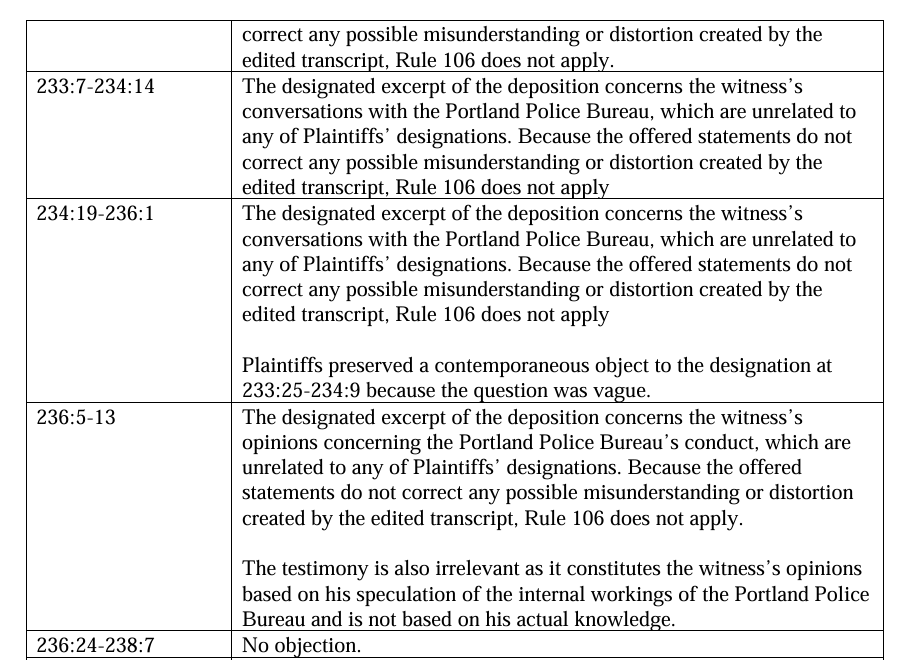 | | |
|---|---|
| | correct any possible misunderstanding or distortion created by the edited transcript, Rule 106 does not apply. |
| 233:7-234:14 | The designated excerpt of the deposition concerns the witness's conversations with the Portland Police Bureau, which are unrelated to any of Plaintiffs' designations. Because the offered statements do not correct any possible misunderstanding or distortion created by the edited transcript, Rule 106 does not apply |
| 234:19-236:1 | The designated excerpt of the deposition concerns the witness's conversations with the Portland Police Bureau, which are unrelated to any of Plaintiffs' designations. Because the offered statements do not correct any possible misunderstanding or distortion created by the edited transcript, Rule 106 does not apply<br><br>Plaintiffs preserved a contemporaneous object to the designation at 233:25-234:9 because the question was vague. |
| 236:5-13 | The designated excerpt of the deposition concerns the witness's opinions concerning the Portland Police Bureau's conduct, which are unrelated to any of Plaintiffs' designations. Because the offered statements do not correct any possible misunderstanding or distortion created by the edited transcript, Rule 106 does not apply.<br><br>The testimony is also irrelevant as it constitutes the witness's opinions based on his speculation of the internal workings of the Portland Police Bureau and is not based on his actual knowledge. |
| 236:24-238:7 | No objection. |